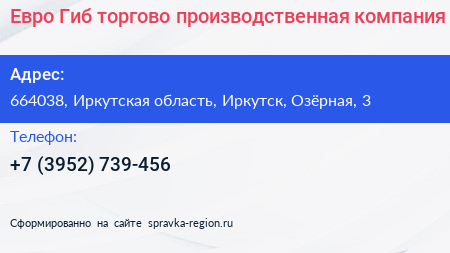 Евро Гиб торгово производственная компания

Адрес:
664038, Иркутская область, Иркутск, Озёрная, 3

Телефон:
+7 (3952) 739-456

Сформированно на сайте spravka-region.ru